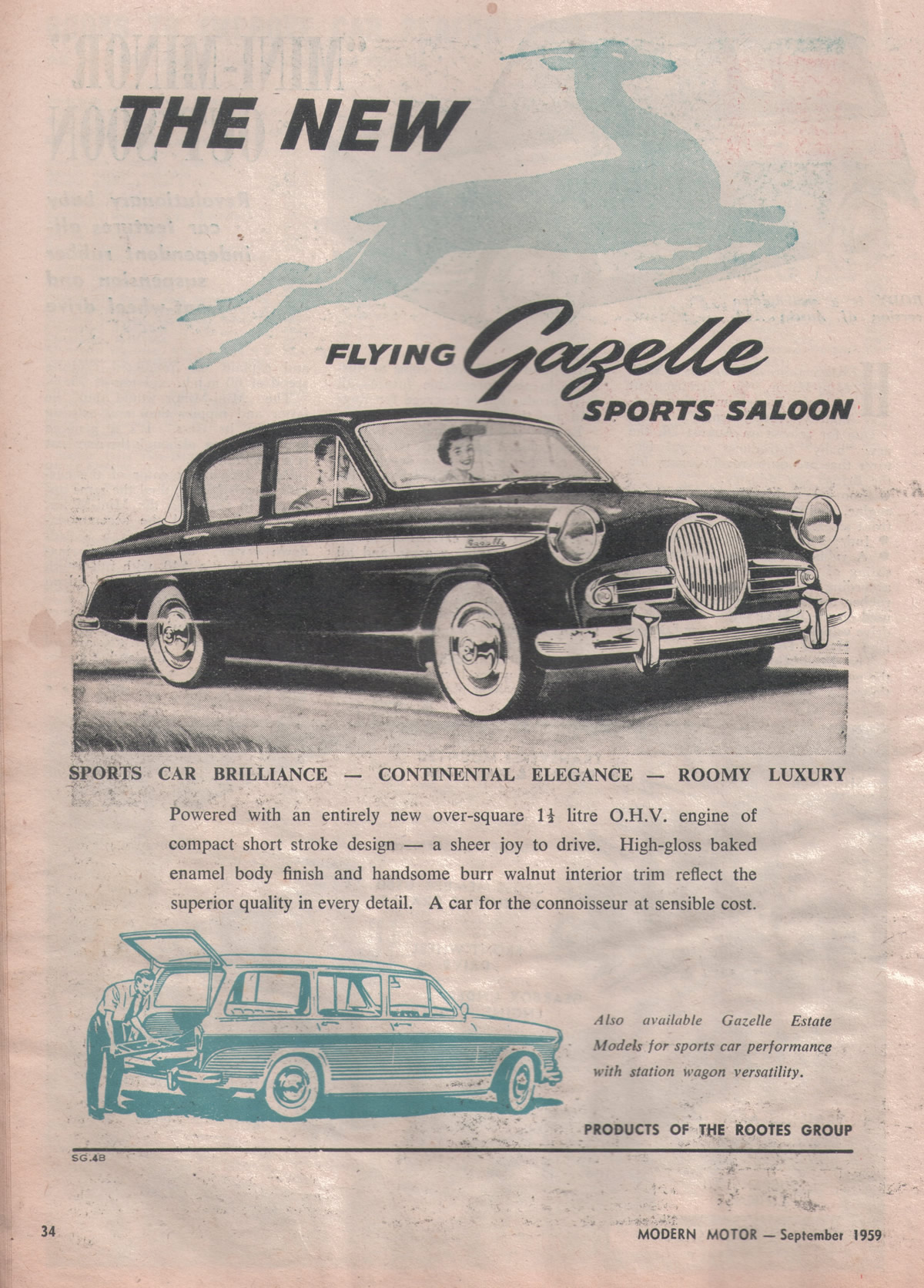 THE NEW

FLYING Gazelle
SPORTS SALOON

Gazelle

SPORTS CAR BRILLIANCE — CONTINENTAL ELEGANCE — ROOMY LUXURY

Powered with an entirely new over-square $1\frac{1}{2}$ litre O.H.V. engine of compact short stroke design — a sheer joy to drive. High-gloss baked enamel body finish and handsome burr walnut interior trim reflect the superior quality in every detail. A car for the connoisseur at sensible cost.

Also available Gazelle Estate Models for sports car performance with station wagon versatility.

PRODUCTS OF THE ROOTES GROUP

SG.4B

34

MODERN MOTOR — September 1959